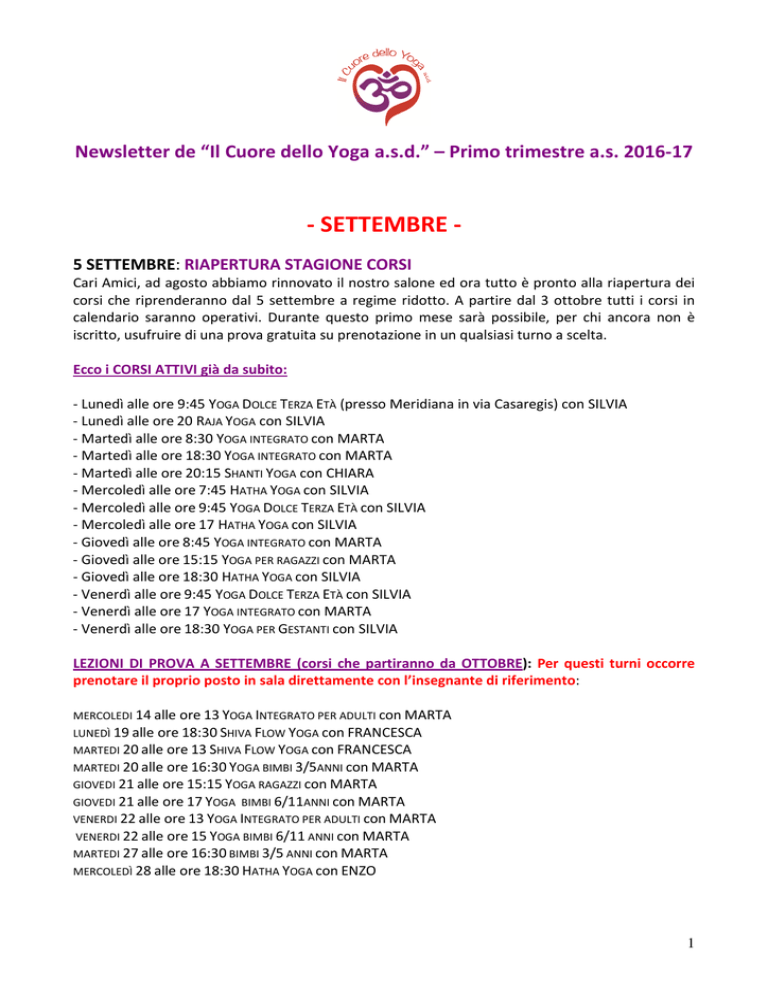 Il Cuore dello Yoga asd

Newsletter de “Il Cuore dello Yoga a.s.d.” – Primo trimestre a.s. 2016-17

- SETTEMBRE -

5 SETTEMBRE: RIAPERTURA STAGIONE CORSI

Cari Amici, ad agosto abbiamo rinnovato il nostro salone ed ora tutto è pronto alla riapertura dei corsi che riprenderanno dal 5 settembre a regime ridotto. A partire dal 3 ottobre tutti i corsi in calendario saranno operativi. Durante questo primo mese sarà possibile, per chi ancora non è iscritto, usufruire di una prova gratuita su prenotazione in un qualsiasi turno a scelta.

Ecco i CORSI ATTIVI già da subito:

- Lunedì alle ore 9:45 YOGA DOLCE TERZA ETÀ (presso Meridiana in via Casaregis) con SILVIA
- Lunedì alle ore 20 RAJA YOGA con SILVIA
- Martedì alle ore 8:30 YOGA INTEGRATO con MARTA
- Martedì alle ore 18:30 YOGA INTEGRATO con MARTA
- Martedì alle ore 20:15 SHANTI YOGA con CHIARA
- Mercoledì alle ore 7:45 HATHA YOGA con SILVIA
- Mercoledì alle ore 9:45 YOGA DOLCE TERZA ETÀ con SILVIA
- Mercoledì alle ore 17 HATHA YOGA con SILVIA
- Giovedì alle ore 8:45 YOGA INTEGRATO con MARTA
- Giovedì alle ore 15:15 YOGA PER RAGAZZI con MARTA
- Giovedì alle ore 18:30 HATHA YOGA con SILVIA
- Venerdì alle ore 9:45 YOGA DOLCE TERZA ETÀ con SILVIA
- Venerdì alle ore 17 YOGA INTEGRATO con MARTA
- Venerdì alle ore 18:30 YOGA PER GESTANTI con SILVIA

LEZIONI DI PROVA A SETTEMBRE (corsi che partiranno da OTTOBRE): Per questi turni occorre prenotare il proprio posto in sala direttamente con l’insegnante di riferimento:

MERCOLEDI 14 alle ore 13 YOGA INTEGRATO PER ADULTI con MARTA
LUNEDÌ 19 alle ore 18:30 SHIVA FLOW YOGA con FRANCESCA
MARTEDI 20 alle ore 13 SHIVA FLOW YOGA con FRANCESCA
MARTEDI 20 alle ore 16:30 YOGA BIMBI 3/5ANNI con MARTA
GIOVEDI 21 alle ore 15:15 YOGA RAGAZZI con MARTA
GIOVEDI 21 alle ore 17 YOGA BIMBI 6/11ANNI con MARTA
VENERDI 22 alle ore 13 YOGA INTEGRATO PER ADULTI con MARTA
VENERDI 22 alle ore 15 YOGA BIMBI 6/11 ANNI con MARTA
MARTEDI 27 alle ore 16:30 BIMBI 3/5 ANNI con MARTA
MERCOLEDÌ 28 alle ore 18:30 HATHA YOGA con ENZO

1